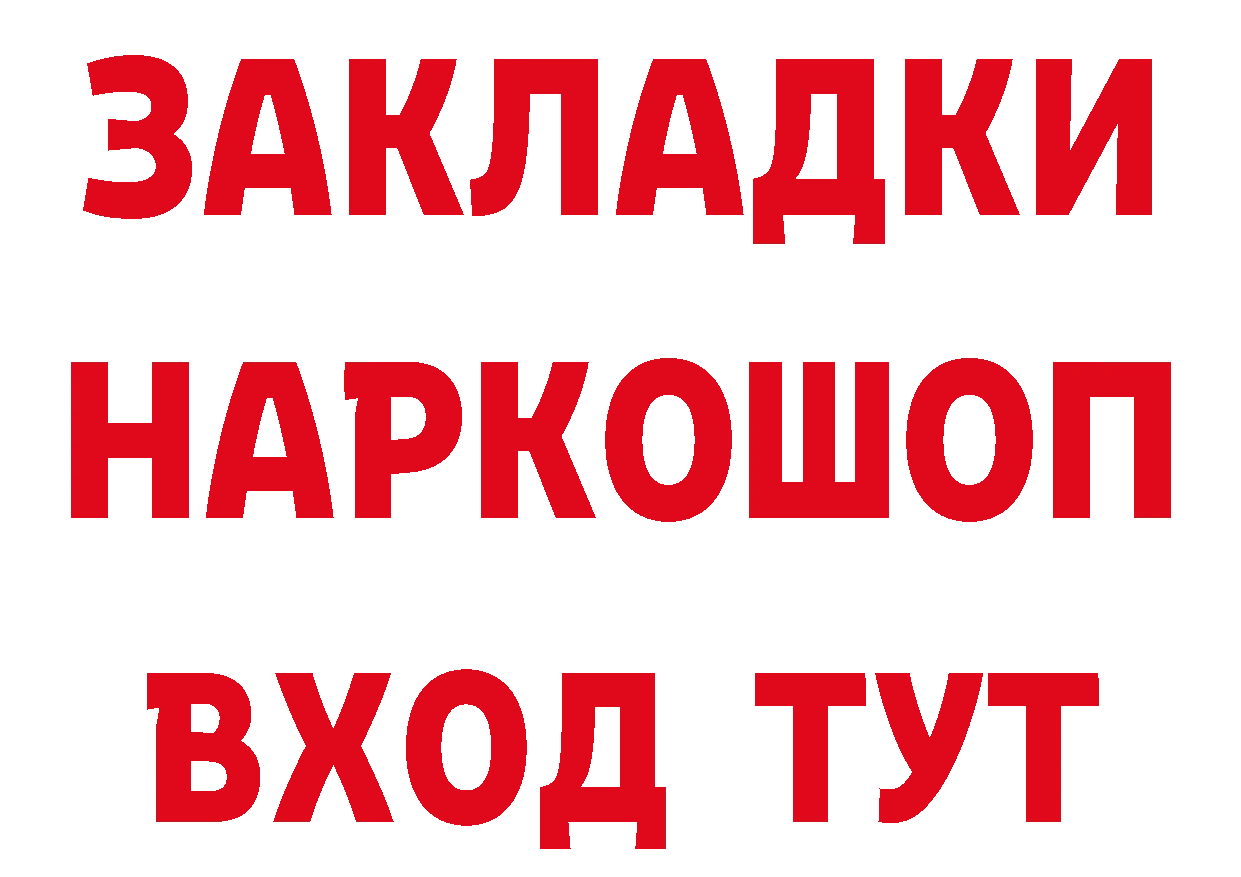 ЗАКЛАДКИ НАРКОШОП ВХОД ТУТ